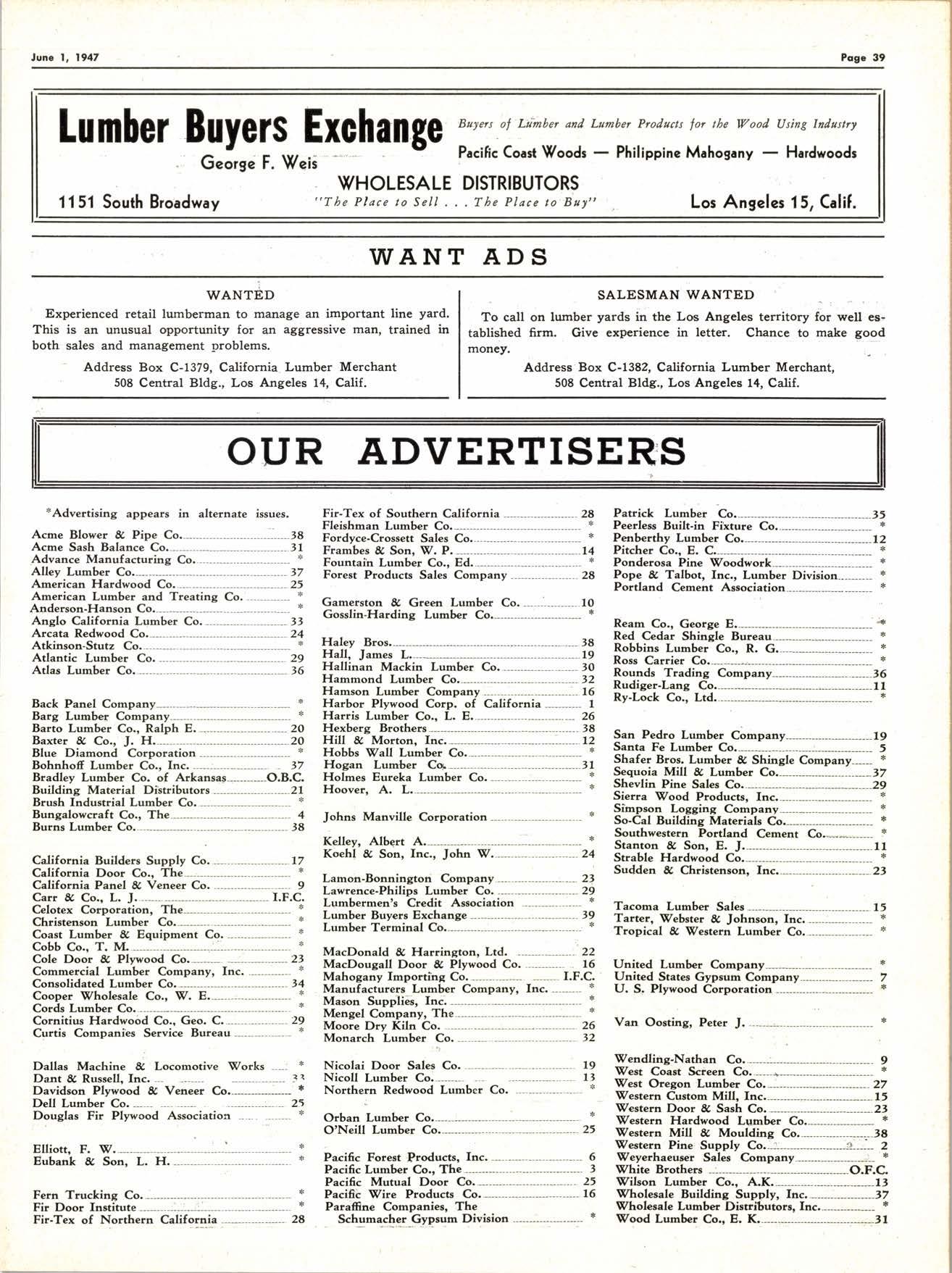 June 1, 1947

Page 39

Lumber Buyers Exchange
George F. Weis

Buyers of Lumber and Lumber Products for the Wood Using Industry
Pacific Coast Woods — Philippine Mahogany — Hardwoods

WHOLESALE DISTRIBUTORS
"The Place to Sell . . . The Place to Buy"

1151 South Broadway

Los Angeles 15, Calif.

WANT ADS

WANTED

Experienced retail lumberman to manage an important line yard. This is an unusual opportunity for an aggressive man, trained in both sales and management problems.

Address Box C-1379, California Lumber Merchant
508 Central Bldg., Los Angeles 14, Calif.

SALESMAN WANTED

To call on lumber yards in the Los Angeles territory for well established firm. Give experience in letter. Chance to make good money.

Address Box C-1382, California Lumber Merchant,
508 Central Bldg., Los Angeles 14, Calif.

OUR ADVERTISERS

*Advertising appears in alternate issues.

Acme Blower & Pipe Co. 38
Acme Sash Balance Co. 31
Advance Manufacturing Co. *
Alley Lumber Co. 37
American Hardwood Co. 25
American Lumber and Treating Co. *
Anderson-Hanson Co. *
Anglo California Lumber Co. 33
Arcata Redwood Co. 24
Atkinson-Stutz Co. *
Atlantic Lumber Co. 29
Atlas Lumber Co. 36

Back Panel Company *
Barg Lumber Company *
Barto Lumber Co., Ralph E. 20
Baxter & Co., J. H. 20
Blue Diamond Corporation *
Bohnhoff Lumber Co., Inc. 37
Bradley Lumber Co. of Arkansas O.B.C.
Building Material Distributors 21
Brush Industrial Lumber Co. *
Bungalowcraft Co., The 4
Burns Lumber Co. 38

California Builders Supply Co. 17
California Door Co., The *
California Panel & Veneer Co. 9
Carr & Co., L. J. I.F.C.
Celotex Corporation, The *
Christenson Lumber Co. *
Coast Lumber & Equipment Co. *
Cobb Co., T. M. *
Cole Door & Plywood Co. 23
Commercial Lumber Company, Inc. *
Consolidated Lumber Co. 34
Cooper Wholesale Co., W. E. *
Cords Lumber Co. *
Cornitius Hardwood Co., Geo. C. 29
Curtis Companies Service Bureau *

Dallas Machine & Locomotive Works *
Dant & Russell, Inc. 33
Davidson Plywood & Veneer Co. *
Dell Lumber Co. 25
Douglas Fir Plywood Association *

Elliott, F. W. *
Eubank & Son, L. H. *

Fern Trucking Co. *
Fir Door Institute *
Fir-Tex of Northern California 28

Fir-Tex of Southern California 28
Fleishman Lumber Co. *
Fordyce-Crossett Sales Co. *
Frambes & Son, W. P. 14
Fountain Lumber Co., Ed. *
Forest Products Sales Company 28

Gamerston & Green Lumber Co. 10
Gosslin-Harding Lumber Co. *

Haley Bros. 38
Hall, James L. 19
Hallinan Mackin Lumber Co. 30
Hammond Lumber Co. 32
Hamson Lumber Company 16
Harbor Plywood Corp. of California 1
Harris Lumber Co., L. E. 26
Hexberg Brothers 38
Hill & Morton, Inc. 12
Hobbs Wall Lumber Co. *
Hogan Lumber Co. 31
Holmes Eureka Lumber Co. *
Hoover, A. L. *

Johns Manville Corporation *

Kelley, Albert A. *
Koehl & Son, Inc., John W. 24

Lamon-Bonnington Company 23
Lawrence-Philips Lumber Co. 29
Lumbermen's Credit Association *
Lumber Buyers Exchange 39
Lumber Terminal Co. *

MacDonald & Harrington, Ltd. 22
MacDougall Door & Plywood Co. 16
Mahogany Importing Co. I.F.C.
Manufacturers Lumber Company, Inc. *
Mason Supplies, Inc. *
Mengel Company, The *
Moore Dry Kiln Co. 26
Monarch Lumber Co. 32

Nicolai Door Sales Co. 19
Nicoll Lumber Co. 13
Northern Redwood Lumber Co. *

Orban Lumber Co. *
O'Neill Lumber Co. 25

Pacific Forest Products, Inc. 6
Pacific Lumber Co., The 3
Pacific Mutual Door Co. 25
Pacific Wire Products Co. 16
Paraffine Companies, The
Schumacher Gypsum Division *

Patrick Lumber Co. 35
Peerless Built-in Fixture Co. *
Penberthy Lumber Co. 12
Pitcher Co., E. C. *
Ponderosa Pine Woodwork *
Pope & Talbot, Inc., Lumber Division *
Portland Cement Association *

Ream Co., George E. *
Red Cedar Shingle Bureau *
Robbins Lumber Co., R. G. *
Ross Carrier Co. *
Rounds Trading Company 36
Rudiger-Lang Co. 11
Ry-Lock Co., Ltd. *

San Pedro Lumber Company 19
Santa Fe Lumber Co. 5
Shafer Bros. Lumber & Shingle Company *
Sequoia Mill & Lumber Co. 37
Shevlin Pine Sales Co. 29
Sierra Wood Products, Inc. *
Simpson Logging Company *
So-Cal Building Materials Co. *
Southwestern Portland Cement Co. *
Stanton & Son, E. J. 11
Strable Hardwood Co. *
Sudden & Christenson, Inc. 23

Tacoma Lumber Sales 15
Tarter, Webster & Johnson, Inc. *
Tropical & Western Lumber Co. *

United Lumber Company *
United States Gypsum Company 7
U. S. Plywood Corporation *

Van Oosting, Peter J. *

Wendling-Nathan Co. 9
West Coast Screen Co. *
West Oregon Lumber Co. 27
Western Custom Mill, Inc. 15
Western Door & Sash Co. 23
Western Hardwood Lumber Co. *
Western Mill & Moulding Co. 38
Western Pine Supply Co. 2
Weyerhaeuser Sales Company *
White Brothers O.F.C.
Wilson Lumber Co., A.K. 13
Wholesale Building Supply, Inc. 37
Wholesale Lumber Distributors, Inc. *
Wood Lumber Co., E. K. 31